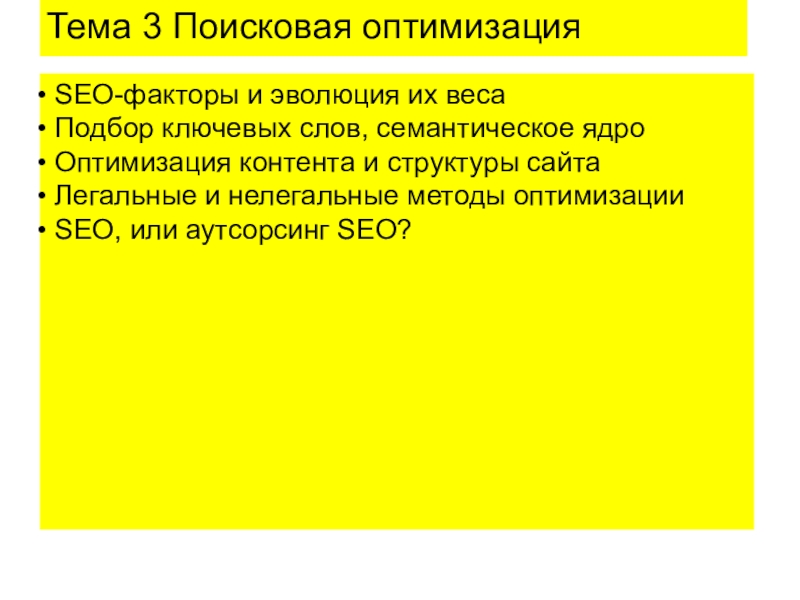 Тема 3 Поисковая оптимизация

• SEO-факторы и эволюция их веса
• Подбор ключевых слов, семантическое ядро
• Оптимизация контента и структуры сайта
• Легальные и нелегальные методы оптимизации
• SEO, или аутсорсинг SEO?